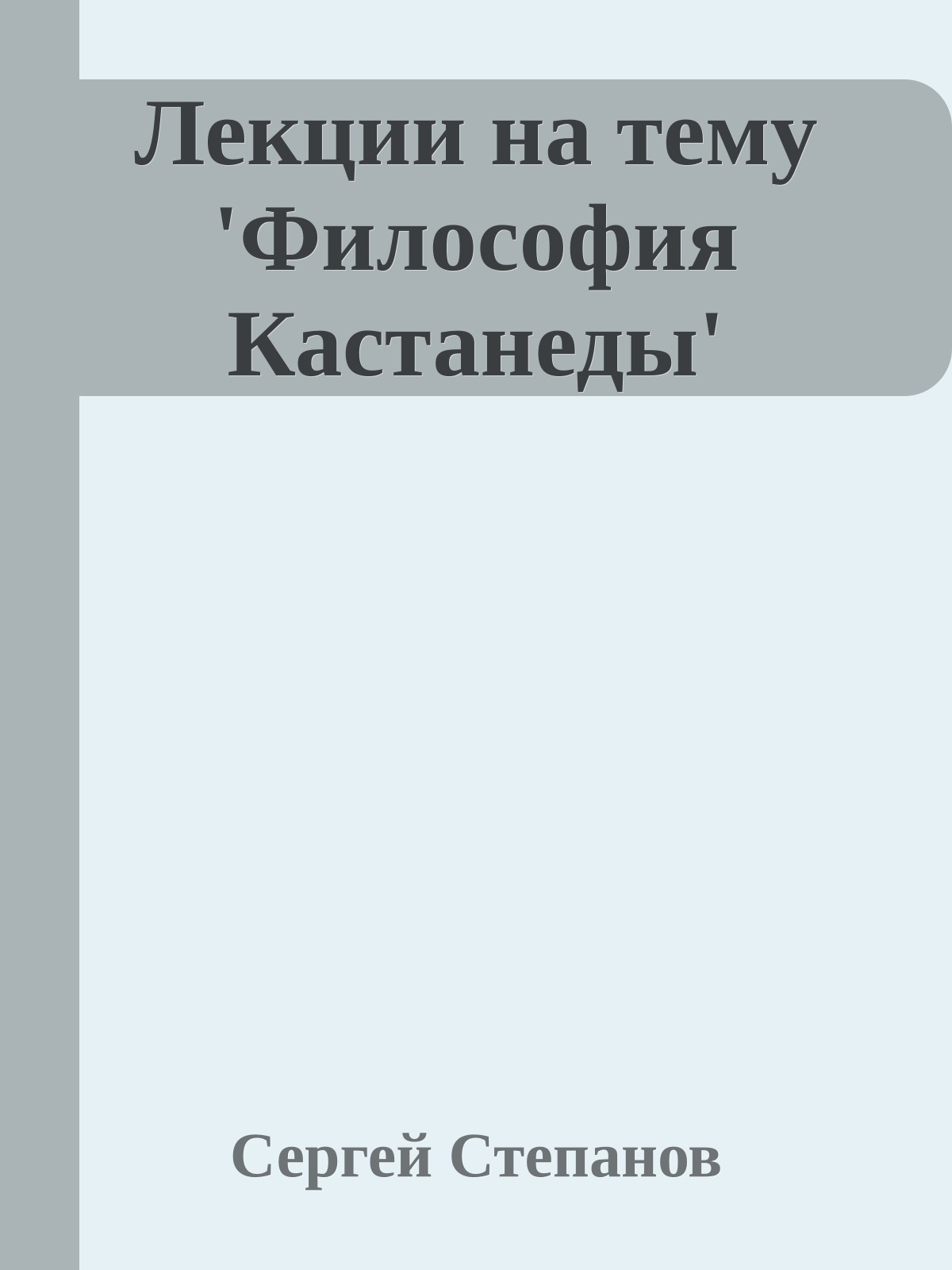 Лекции на тему 'Философия Кастанеды'

Сергей Степанов